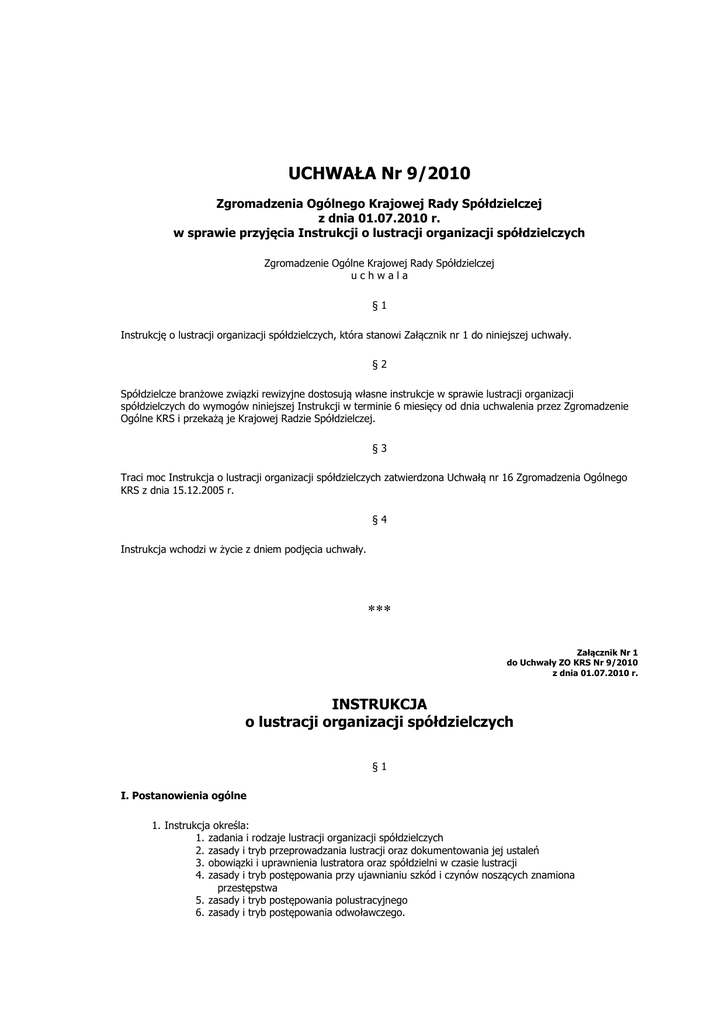 UCHWAŁA Nr 9/2010

Zgromadzenia Ogólnego Krajowej Rady Spółdzielczej
z dnia 01.07.2010 r.
w sprawie przyjęcia Instrukcji o lustracji organizacji spółdzielczych

Zgromadzenie Ogólne Krajowej Rady Spółdzielczej
u c h w a l a

§ 1

Instrukcję o lustracji organizacji spółdzielczych, która stanowi Załącznik nr 1 do niniejszej uchwały.

§ 2

Spółdzielcze branżowe związki rewizyjne dostosują własne instrukcje w sprawie lustracji organizacji spółdzielczych do wymogów niniejszej Instrukcji w terminie 6 miesięcy od dnia uchwalenia przez Zgromadzenie Ogólne KRS i przekażą je Krajowej Radzie Spółdzielczej.

§ 3

Traci moc Instrukcja o lustracji organizacji spółdzielczych zatwierdzona Uchwałą nr 16 Zgromadzenia Ogólnego KRS z dnia 15.12.2005 r.

§ 4

Instrukcja wchodzi w życie z dniem podjęcia uchwały.

***

Załącznik Nr 1
do Uchwały ZO KRS Nr 9/2010
z dnia 01.07.2010 r.

INSTRUKCJA
o lustracji organizacji spółdzielczych

§ 1

I. Postanowienia ogólne

1. Instrukcja określa:
1. zadania i rodzaje lustracji organizacji spółdzielczych
2. zasady i tryb przeprowadzania lustracji oraz dokumentowania jej ustaleń
3. obowiązki i uprawnienia lustratora oraz spółdzielni w czasie lustracji
4. zasady i tryb postępowania przy ujawnianiu szkód i czynów noszących znamiona przestępstwa
5. zasady i tryb postępowania polustracyjnego
6. zasady i tryb postępowania odwoławczego.